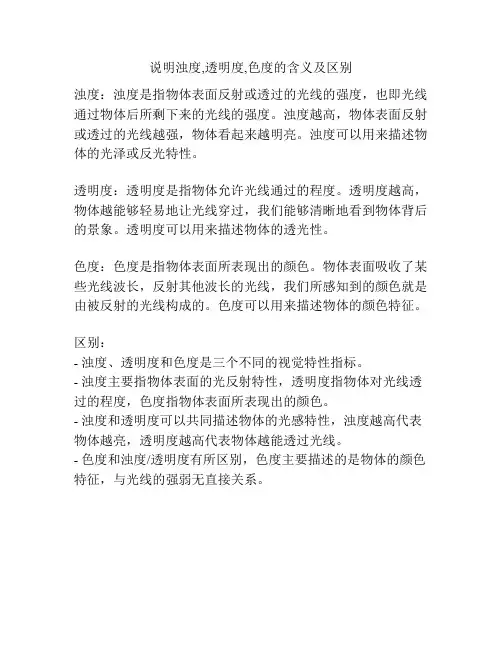 说明浊度,透明度,色度的含义及区别

浊度：浊度是指物体表面反射或透过的光线的强度，也即光线通过物体后所剩下来的光线的强度。浊度越高，物体表面反射或透过的光线越强，物体看起来越明亮。浊度可以用来描述物体的光泽或反光特性。

透明度：透明度是指物体允许光线通过的程度。透明度越高，物体越能够轻易地让光线穿过，我们能够清晰地看到物体背后的景象。透明度可以用来描述物体的透光性。

色度：色度是指物体表面所表现出的颜色。物体表面吸收了某些光线波长，反射其他波长的光线，我们所感知到的颜色就是由被反射的光线构成的。色度可以用来描述物体的颜色特征。

区别：
- 浊度、透明度和色度是三个不同的视觉特性指标。
- 浊度主要指物体表面的光反射特性，透明度指物体对光线透过的程度，色度指物体表面所表现出的颜色。
- 浊度和透明度可以共同描述物体的光感特性，浊度越高代表物体越亮，透明度越高代表物体越能透过光线。
- 色度和浊度/透明度有所区别，色度主要描述的是物体的颜色特征，与光线的强弱无直接关系。